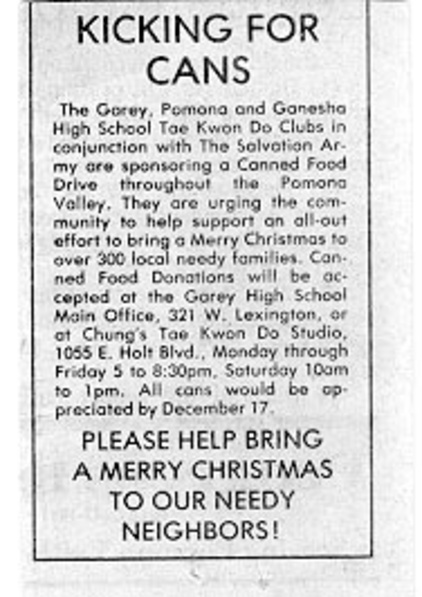 KICKING FOR CANS

The Garey, Pomona and Ganesha High School Tae Kwon Do Clubs in conjunction with The Salvation Army are sponsoring a Canned Food Drive throughout the Pomona Valley. They are urging the community to help support an all-out effort to bring a Merry Christmas to over 300 local needy families. Canned Food Donations will be accepted at the Garey High School Main Office, 321 W. Lexington, or at Chung's Tae Kwon Do Studio, 1055 E. Holt Blvd., Monday through Friday 5 to 8:30pm, Saturday 10am to 1pm. All cans would be appreciated by December 17.

PLEASE HELP BRING A MERRY CHRISTMAS TO OUR NEEDY NEIGHBORS!